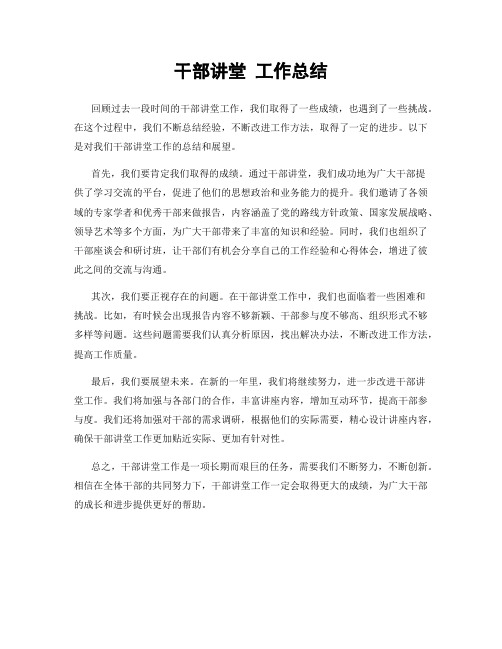 干部讲堂 工作总结

回顾过去一段时间的干部讲堂工作，我们取得了一些成绩，也遇到了一些挑战。在这个过程中，我们不断总结经验，不断改进工作方法，取得了一定的进步。以下是对我们干部讲堂工作的总结和展望。

首先，我们要肯定我们取得的成绩。通过干部讲堂，我们成功地为广大干部提供了学习交流的平台，促进了他们的思想政治和业务能力的提升。我们邀请了各领域的专家学者和优秀干部来做报告，内容涵盖了党的路线方针政策、国家发展战略、领导艺术等多个方面，为广大干部带来了丰富的知识和经验。同时，我们也组织了干部座谈会和研讨班，让干部们有机会分享自己的工作经验和心得体会，增进了彼此之间的交流与沟通。

其次，我们要正视存在的问题。在干部讲堂工作中，我们也面临着一些困难和挑战。比如，有时候会出现报告内容不够新颖、干部参与度不够高、组织形式不够多样等问题。这些问题需要我们认真分析原因，找出解决办法，不断改进工作方法，提高工作质量。

最后，我们要展望未来。在新的一年里，我们将继续努力，进一步改进干部讲堂工作。我们将加强与各部门的合作，丰富讲座内容，增加互动环节，提高干部参与度。我们还将加强对干部的需求调研，根据他们的实际需要，精心设计讲座内容，确保干部讲堂工作更加贴近实际、更加有针对性。

总之，干部讲堂工作是一项长期而艰巨的任务，需要我们不断努力，不断创新。相信在全体干部的共同努力下，干部讲堂工作一定会取得更大的成绩，为广大干部的成长和进步提供更好的帮助。